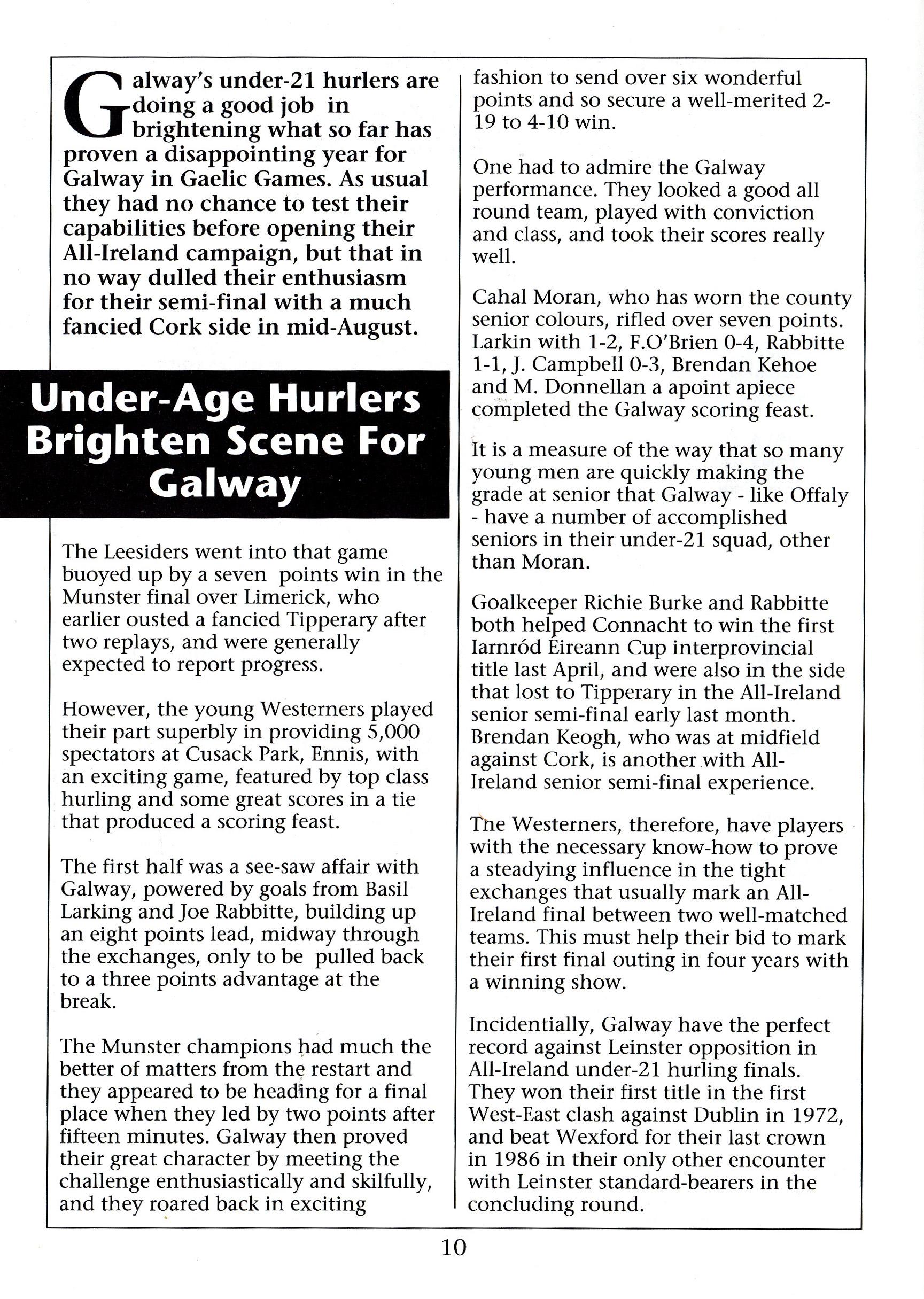 Galway's under-21 hurlers are doing a good job in brightening what so far has proven a disappointing year for Galway in Gaelic Games. As usual they had no chance to test their capabilities before opening their All-Ireland campaign, but that in no way dulled their enthusiasm for their semi-final with a much fancied Cork side in mid-August.

Under-Age Hurlers Brighten Scene For Galway

The Leesiders went into that game buoyed up by a seven points win in the Munster final over Limerick, who earlier ousted a fancied Tipperary after two replays, and were generally expected to report progress.

However, the young Westerners played their part superbly in providing 5,000 spectators at Cusack Park, Ennis, with an exciting game, featured by top class hurling and some great scores in a tie that produced a scoring feast.

The first half was a see-saw affair with Galway, powered by goals from Basil Larking and Joe Rabbitte, building up an eight points lead, midway through the exchanges, only to be pulled back to a three points advantage at the break.

The Munster champions had much the better of matters from the restart and they appeared to be heading for a final place when they led by two points after fifteen minutes. Galway then proved their great character by meeting the challenge enthusiastically and skilfully, and they roared back in exciting fashion to send over six wonderful points and so secure a well-merited 2-19 to 4-10 win.

One had to admire the Galway performance. They looked a good all round team, played with conviction and class, and took their scores really well.

Cahal Moran, who has worn the county senior colours, rifled over seven points. Larkin with 1-2, F.O'Brien 0-4, Rabbitte 1-1, J. Campbell 0-3, Brendan Kehoe and M. Donnellan a apoint apiece completed the Galway scoring feast.

It is a measure of the way that so many young men are quickly making the grade at senior that Galway - like Offaly - have a number of accomplished seniors in their under-21 squad, other than Moran.

Goalkeeper Richie Burke and Rabbitte both helped Connacht to win the first Iarnród Éireann Cup interprovincial title last April, and were also in the side that lost to Tipperary in the All-Ireland senior semi-final early last month. Brendan Keogh, who was at midfield against Cork, is another with All-Ireland senior semi-final experience.

The Westerners, therefore, have players with the necessary know-how to prove a steadying influence in the tight exchanges that usually mark an All-Ireland final between two well-matched teams. This must help their bid to mark their first final outing in four years with a winning show.

Incidentially, Galway have the perfect record against Leinster opposition in All-Ireland under-21 hurling finals. They won their first title in the first West-East clash against Dublin in 1972, and beat Wexford for their last crown in 1986 in their only other encounter with Leinster standard-bearers in the concluding round.

10